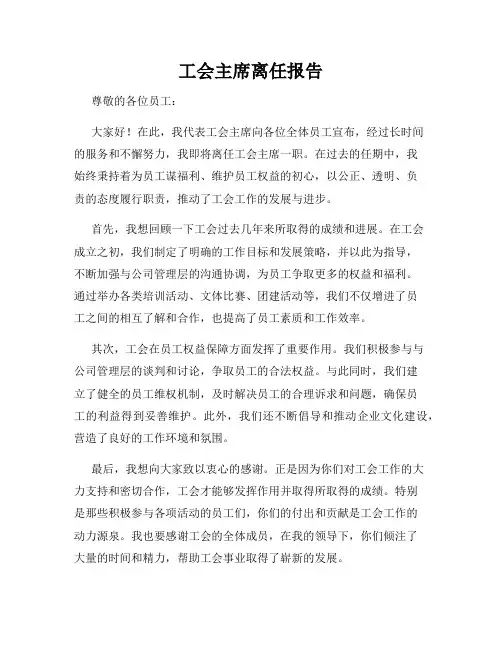 工会主席离任报告

尊敬的各位员工：

大家好！在此，我代表工会主席向各位全体员工宣布，经过长时间的服务和不懈努力，我即将离任工会主席一职。在过去的任期中，我始终秉持着为员工谋福利、维护员工权益的初心，以公正、透明、负责的态度履行职责，推动了工会工作的发展与进步。

首先，我想回顾一下工会过去几年来所取得的成绩和进展。在工会成立之初，我们制定了明确的工作目标和发展策略，并以此为指导，不断加强与公司管理层的沟通协调，为员工争取更多的权益和福利。通过举办各类培训活动、文体比赛、团建活动等，我们不仅增进了员工之间的相互了解和合作，也提高了员工素质和工作效率。

其次，工会在员工权益保障方面发挥了重要作用。我们积极参与与公司管理层的谈判和讨论，争取员工的合法权益。与此同时，我们建立了健全的员工维权机制，及时解决员工的合理诉求和问题，确保员工的利益得到妥善维护。此外，我们还不断倡导和推动企业文化建设，营造了良好的工作环境和氛围。

最后，我想向大家致以衷心的感谢。正是因为你们对工会工作的大力支持和密切合作，工会才能够发挥作用并取得所取得的成绩。特别是那些积极参与各项活动的员工们，你们的付出和贡献是工会工作的动力源泉。我也要感谢工会的全体成员，在我的领导下，你们倾注了大量的时间和精力，帮助工会事业取得了崭新的发展。